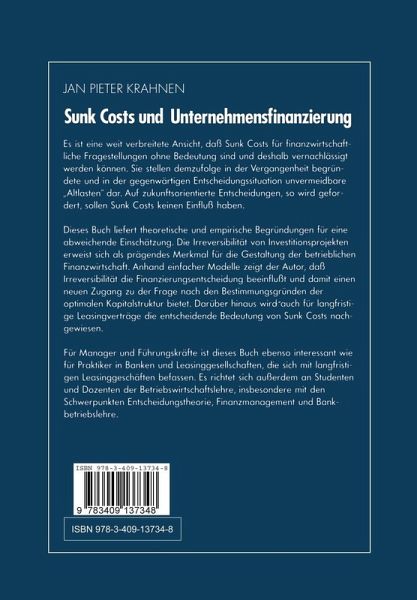 JAN PIETER KRAHNEN

Sunk Costs und Unternehmensfinanzierung

Es ist eine weit verbreitete Ansicht, daß Sunk Costs für finanzwirtschaftliche Fragestellungen ohne Bedeutung sind und deshalb vernachlässigt werden können. Sie stellen demzufolge in der Vergangenheit begründete und in der gegenwärtigen Entscheidungssituation unvermeidbare „Altlasten" dar. Auf zukunftsorientierte Entscheidungen, so wird gefordert, sollen Sunk Costs keinen Einfluß haben.

Dieses Buch liefert theoretische und empirische Begründungen für eine abweichende Einschätzung. Die Irreversibilität von Investitionsprojekten erweist sich als prägendes Merkmal für die Gestaltung der betrieblichen Finanzwirtschaft. Anhand einfacher Modelle zeigt der Autor, daß Irreversibilität die Finanzierungsentscheidung beeinflußt und damit einen neuen Zugang zu der Frage nach den Bestimmungsgründen der optimalen Kapitalstruktur bietet. Darüber hinaus wird auch für langfristige Leasingverträge die entscheidende Bedeutung von Sunk Costs nachgewiesen.

Für Manager und Führungskräfte ist dieses Buch ebenso interessant wie für Praktiker in Banken und Leasinggesellschaften, die sich mit langfristigen Leasinggeschäften befassen. Es richtet sich außerdem an Studenten und Dozenten der Betriebswirtschaftslehre, insbesondere mit den Schwerpunkten Entscheidungstheorie, Finanzmanagement und Bankbetriebslehre.

ISBN 978-3-409-13734-8

9 783409 137348

ISBN 978-3-409-13734-8